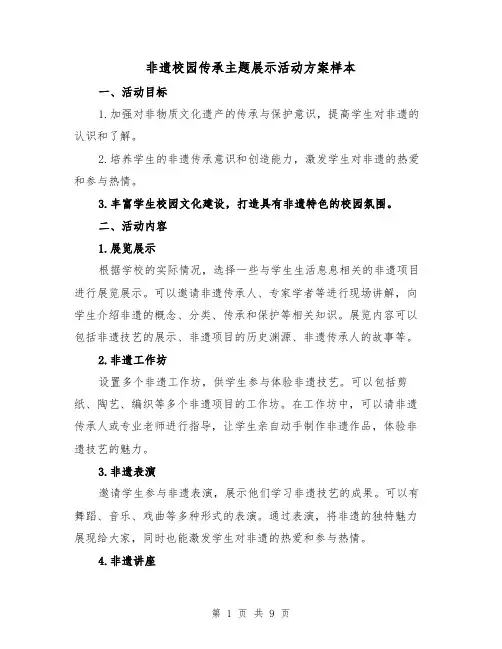 非遗校园传承主题展示活动方案样本

一、活动目标

1.加强对非物质文化遗产的传承与保护意识，提高学生对非遗的认识和了解。

2.培养学生的非遗传承意识和创造能力，激发学生对非遗的热爱和参与热情。

3.丰富学生校园文化建设，打造具有非遗特色的校园氛围。

二、活动内容

1.展览展示

根据学校的实际情况，选择一些与学生生活息息相关的非遗项目进行展览展示。可以邀请非遗传承人、专家学者等进行现场讲解，向学生介绍非遗的概念、分类、传承和保护等相关知识。展览内容可以包括非遗技艺的展示、非遗项目的历史渊源、非遗传承人的故事等。

2.非遗工作坊

设置多个非遗工作坊，供学生参与体验非遗技艺。可以包括剪纸、陶艺、编织等多个非遗项目的工作坊。在工作坊中，可以请非遗传承人或专业老师进行指导，让学生亲自动手制作非遗作品，体验非遗技艺的魅力。

3.非遗表演

邀请学生参与非遗表演，展示他们学习非遗技艺的成果。可以有舞蹈、音乐、戏曲等多种形式的表演。通过表演，将非遗的独特魅力展现给大家，同时也能激发学生对非遗的热爱和参与热情。

4.非遗讲座

第 1 页 共 9 页